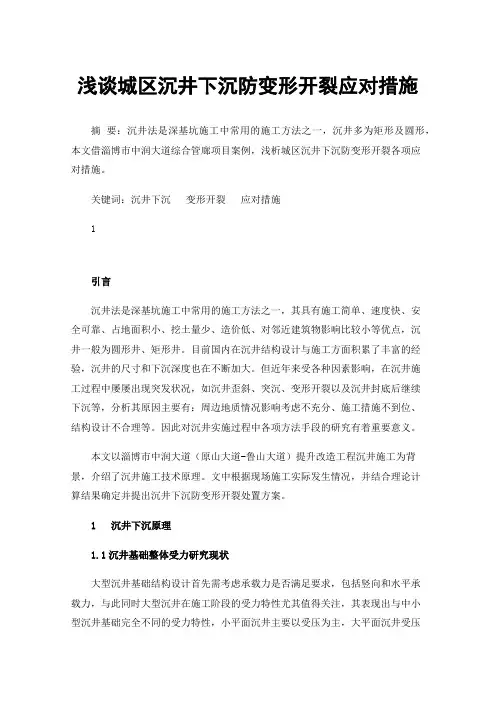 浅谈城区沉井下沉防变形开裂应对措施

摘　要：沉井法是深基坑施工中常用的施工方法之一，沉井多为矩形及圆形，本文借淄博市中润大道综合管廊项目案例，浅析城区沉井下沉防变形开裂各项应对措施。

关键词：沉井下沉　　变形开裂　　应对措施

1

引言

沉井法是深基坑施工中常用的施工方法之一，其具有施工简单、速度快、安全可靠、占地面积小、挖土量少、造价低、对邻近建筑物影响比较小等优点，沉井一般为圆形井、矩形井。目前国内在沉井结构设计与施工方面积累了丰富的经验，沉井的尺寸和下沉深度也在不断加大。但近年来受各种因素影响，在沉井施工过程中屡屡出现突发状况，如沉井歪斜、突沉、变形开裂以及沉井封底后继续下沉等，分析其原因主要有：周边地质情况影响考虑不充分、施工措施不到位、结构设计不合理等。因此对沉井实施过程中各项方法手段的研究有着重要意义。

本文以淄博市中润大道（原山大道-鲁山大道）提升改造工程沉井施工为背景，介绍了沉井施工技术原理。文中根据现场施工实际发生情况，并结合理论计算结果确定并提出沉井下沉防变形开裂处置方案。

1　　沉井下沉原理

1.1 沉井基础整体受力研究现状

大型沉井基础结构设计首先需考虑承载力是否满足要求，包括竖向和水平承载力，与此同时大型沉井在施工阶段的受力特性尤其值得关注，其表现出与中小型沉井基础完全不同的受力特性，小平面沉井主要以受压为主，大平面沉井受压